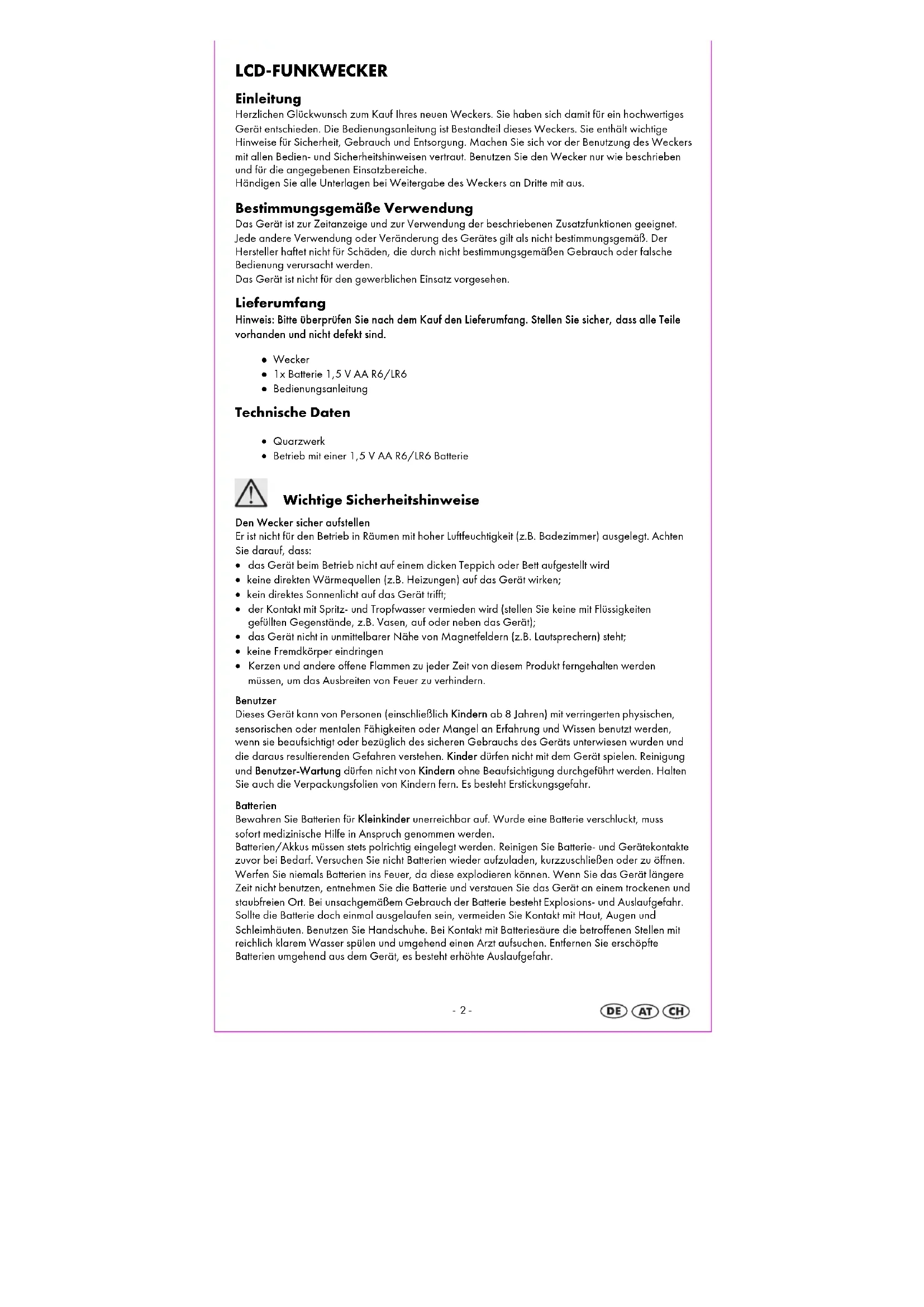 LCD-FUNKWECKER

Einleitung
Herzlichen Glückwunsch zum Kauf Ihres neuen Weckers. Sie haben sich damit für ein hochwertiges Gerät entschieden. Die Bedienungsanleitung ist Bestandteil dieses Weckers. Sie enthält wichtige Hinweise für Sicherheit, Gebrauch und Entsorgung. Machen Sie sich vor der Benutzung des Weckers mit allen Bedien- und Sicherheitshinweisen vertraut. Benutzen Sie den Wecker nur wie beschrieben und für die angegebenen Einsatzbereiche.
Händigen Sie alle Unterlagen bei Weitergabe des Weckers an Dritte mit aus.

Bestimmungsgemäße Verwendung
Das Gerät ist zur Zeitanzeige und zur Verwendung der beschriebenen Zusatzfunktionen geeignet. Jede andere Verwendung oder Veränderung des Gerätes gilt als nicht bestimmungsgemäß. Der Hersteller haftet nicht für Schäden, die durch nicht bestimmungsgemäßen Gebrauch oder falsche Bedienung verursacht werden.
Das Gerät ist nicht für den gewerblichen Einsatz vorgesehen.

Lieferumfang
Hinweis: Bitte überprüfen Sie nach dem Kauf den Lieferumfang. Stellen Sie sicher, dass alle Teile vorhanden und nicht defekt sind.

• Wecker
• 1x Batterie 1,5 V AA R6/LR6
• Bedienungsanleitung

Technische Daten

• Quarzwerk
• Betrieb mit einer 1,5 V AA R6/LR6 Batterie

Wichtige Sicherheitshinweise

Den Wecker sicher aufstellen
Er ist nicht für den Betrieb in Räumen mit hoher Luftfeuchtigkeit (z.B. Badezimmer) ausgelegt. Achten Sie darauf, dass:
• das Gerät beim Betrieb nicht auf einem dicken Teppich oder Bett aufgestellt wird
• keine direkten Wärmequellen (z.B. Heizungen) auf das Gerät wirken;
• kein direktes Sonnenlicht auf das Gerät trifft;
• der Kontakt mit Spritz- und Tropfwasser vermieden wird (stellen Sie keine mit Flüssigkeiten gefüllten Gegenstände, z.B. Vasen, auf oder neben das Gerät);
• das Gerät nicht in unmittelbarer Nähe von Magnetfeldern (z.B. Lautsprechern) steht;
• keine Fremdkörper eindringen
• Kerzen und andere offene Flammen zu jeder Zeit von diesem Produkt ferngehalten werden müssen, um das Ausbreiten von Feuer zu verhindern.

Benutzer
Dieses Gerät kann von Personen (einschließlich Kindern ab 8 Jahren) mit verringerten physischen, sensorischen oder mentalen Fähigkeiten oder Mangel an Erfahrung und Wissen benutzt werden, wenn sie beaufsichtigt oder bezüglich des sicheren Gebrauchs des Geräts unterwiesen wurden und die daraus resultierenden Gefahren verstehen. Kinder dürfen nicht mit dem Gerät spielen. Reinigung und Benutzer-Wartung dürfen nicht von Kindern ohne Beaufsichtigung durchgeführt werden. Halten Sie auch die Verpackungsfolien von Kindern fern. Es besteht Erstickungsgefahr.

Batterien
Bewahren Sie Batterien für Kleinkinder unerreichbar auf. Wurde eine Batterie verschluckt, muss sofort medizinische Hilfe in Anspruch genommen werden.
Batterien/Akkus müssen stets polrichtig eingelegt werden. Reinigen Sie Batterie- und Gerätekontakte zuvor bei Bedarf. Versuchen Sie nicht Batterien wieder aufzuladen, kurzzuschließen oder zu öffnen. Werfen Sie niemals Batterien ins Feuer, da diese explodieren können. Wenn Sie das Gerät längere Zeit nicht benutzen, entnehmen Sie die Batterie und verstauen Sie das Gerät an einem trockenen und staubfreien Ort. Bei unsachgemäßem Gebrauch der Batterie besteht Explosions- und Auslaufgefahr. Sollte die Batterie doch einmal ausgelaufen sein, vermeiden Sie Kontakt mit Haut, Augen und Schleimhäuten. Benutzen Sie Handschuhe. Bei Kontakt mit Batteriesäure die betroffenen Stellen mit reichlich klarem Wasser spülen und umgehend einen Arzt aufsuchen. Entfernen Sie erschöpfte Batterien umgehend aus dem Gerät, es besteht erhöhte Auslaufgefahr.

- 2 -

DE AT CH